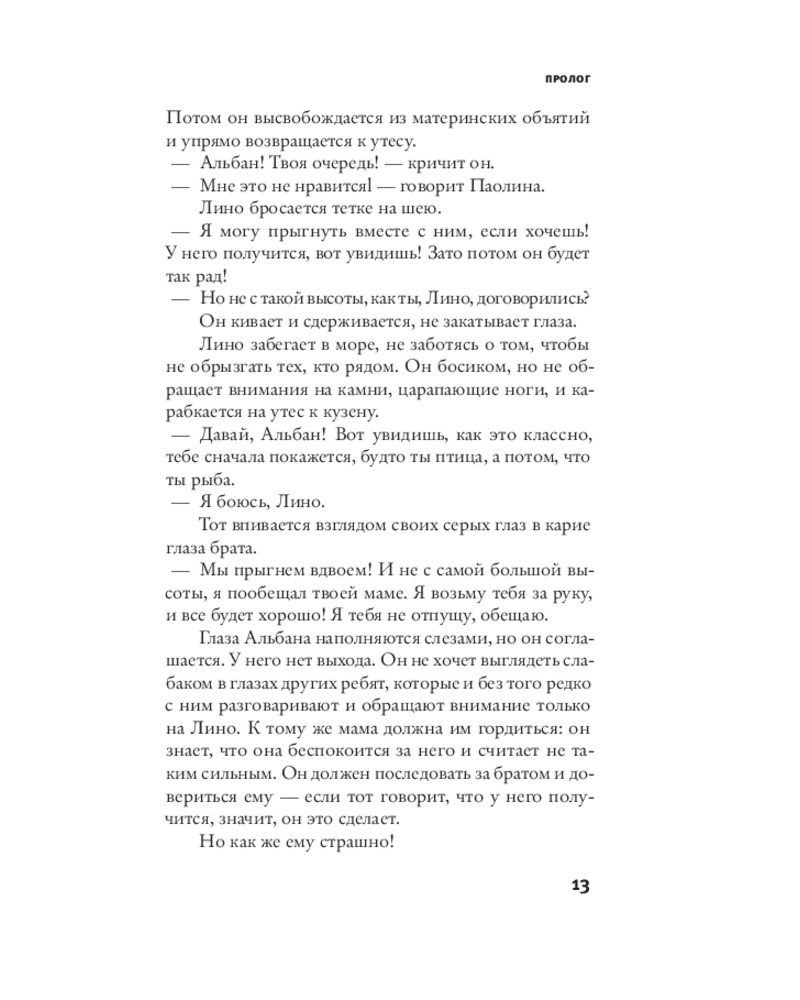 ПРОЛОГ

Потом он высвобождается из материнских объятий и упрямо возвращается к утесу.

— Альбан! Твоя очередь! — кричит он.

— Мне это не нравится! — говорит Паолина.

Лино бросается тетке на шею.

— Я могу прыгнуть вместе с ним, если хочешь! У него получится, вот увидишь! Зато потом он будет так рад!

— Но не с такой высоты, как ты, Лино, договорились?

Он кивает и сдерживается, не закатывает глаза.

Лино забегает в море, не заботясь о том, чтобы не обрызгать тех, кто рядом. Он босиком, но не обращает внимания на камни, царапающие ноги, и карабкается на утес к кузену.

— Давай, Альбан! Вот увидишь, как это классно, тебе сначала покажется, будто ты птица, а потом, что ты рыба.

— Я боюсь, Лино.

Тот впивается взглядом своих серых глаз в карие глаза брата.

— Мы прыгнем вдвоем! И не с самой большой высоты, я пообещал твоей маме. Я возьму тебя за руку, и все будет хорошо! Я тебя не отпущу, обещаю.

Глаза Альбана наполняются слезами, но он соглашается. У него нет выхода. Он не хочет выглядеть слабаком в глазах других ребят, которые и без того редко с ним разговаривают и обращают внимание только на Лино. К тому же мама должна им гордиться: он знает, что она беспокоится за него и считает не таким сильным. Он должен последовать за братом и довериться ему — если тот говорит, что у него получится, значит, он это сделает.

Но как же ему страшно!

13